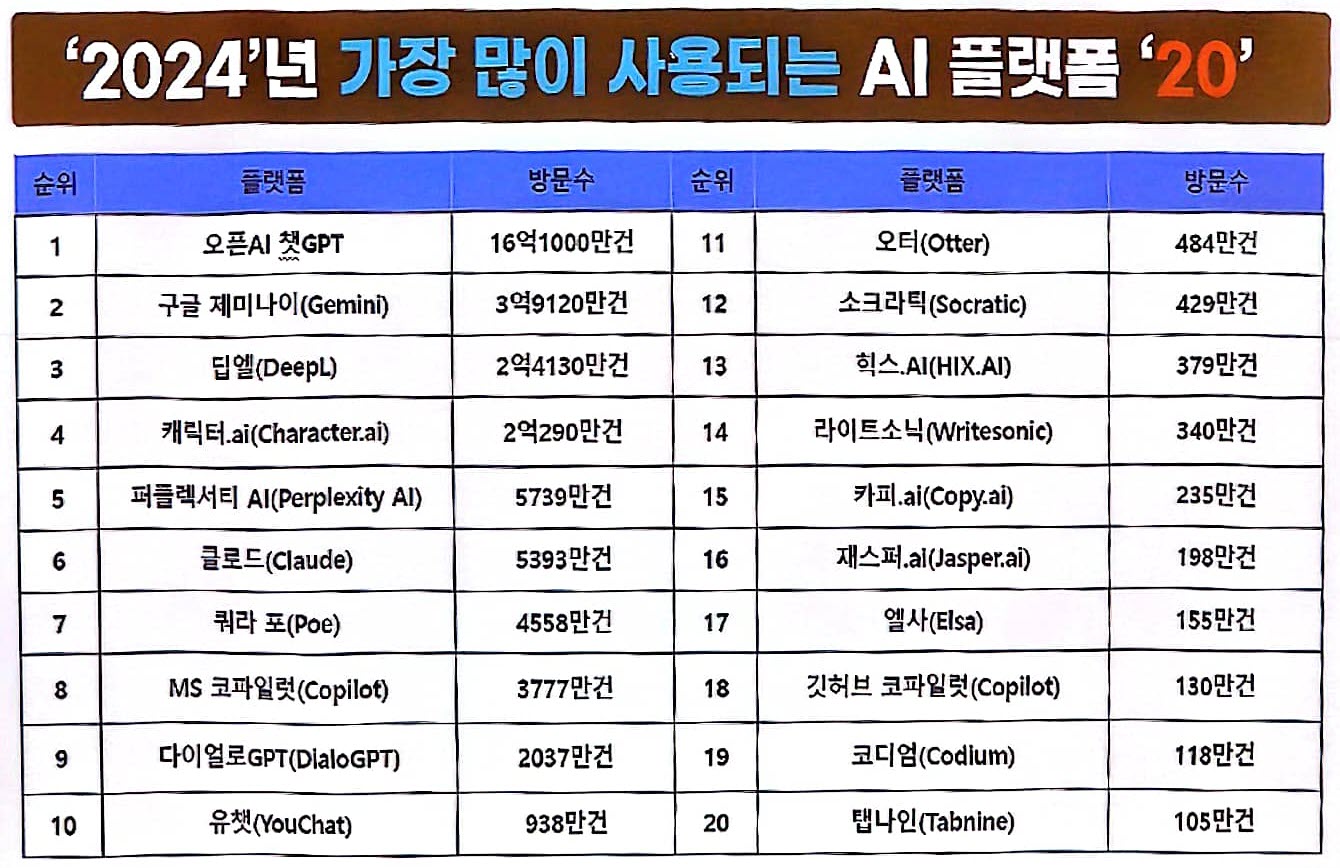 '2024'년 가장 많이 사용되는 AI 플랫폼 '20'

| 순위 | 플랫폼 | 방문수 | 순위 | 플랫폼 | 방문수 |
|---|---|---|---|---|---|
| 1 | 오픈AI 챗GPT | 16억1000만건 | 11 | 오터(Otter) | 484만건 |
| 2 | 구글 제미나이(Gemini) | 3억9120만건 | 12 | 소크라틱(Socratic) | 429만건 |
| 3 | 딥엘(DeepL) | 2억4130만건 | 13 | 힉스.AI(HIX.AI) | 379만건 |
| 4 | 캐릭터.ai(Character.ai) | 2억290만건 | 14 | 라이트소닉(Writesonic) | 340만건 |
| 5 | 퍼플렉서티 AI(Perplexity AI) | 5739만건 | 15 | 카피.ai(Copy.ai) | 235만건 |
| 6 | 클로드(Claude) | 5393만건 | 16 | 재스퍼.ai(Jasper.ai) | 198만건 |
| 7 | 쿼라 포(Poe) | 4558만건 | 17 | 엘사(Elsa) | 155만건 |
| 8 | MS 코파일럿(Copilot) | 3777만건 | 18 | 깃허브 코파일럿(Copilot) | 130만건 |
| 9 | 다이얼로GPT(DialoGPT) | 2037만건 | 19 | 코디엄(Codium) | 118만건 |
| 10 | 유챗(YouChat) | 938만건 | 20 | 탭나인(Tabnine) | 105만건 |